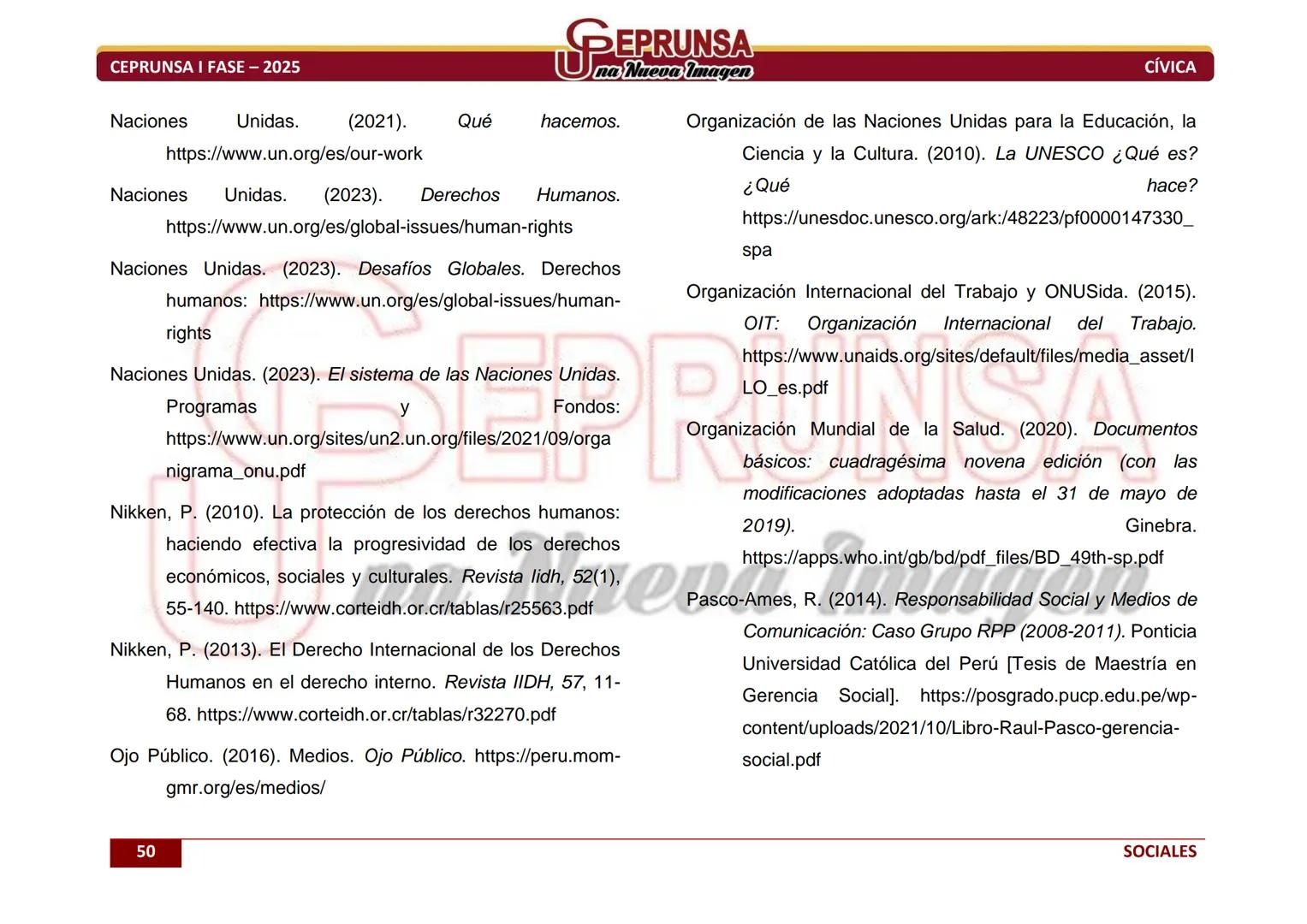 CEPRUNSA I FASE – 2025

CEPRUNSA
Una Nueva Imagen

CÍVICA

Naciones Unidas. (2021). Qué hacemos. https://www.un.org/es/our-work

Naciones Unidas. (2023). Derechos Humanos. https://www.un.org/es/global-issues/human-rights

Naciones Unidas. (2023). Desafíos Globales. Derechos humanos: https://www.un.org/es/global-issues/human-rights

Naciones Unidas. (2023). El sistema de las Naciones Unidas. Programas y Fondos: https://www.un.org/sites/un2.un.org/files/2021/09/organigrama_onu.pdf

Nikken, P. (2010). La protección de los derechos humanos: haciendo efectiva la progresividad de los derechos económicos, sociales y culturales. Revista Iidh, 52(1), 55-140. https://www.corteidh.or.cr/tablas/r25563.pdf

Nikken, P. (2013). El Derecho Internacional de los Derechos Humanos en el derecho interno. Revista IIDH, 57, 11-68. https://www.corteidh.or.cr/tablas/r32270.pdf

Ojo Público. (2016). Medios. Ojo Público. https://peru.mom-gmr.org/es/medios/

Organización de las Naciones Unidas para la Educación, la Ciencia y la Cultura. (2010). La UNESCO ¿Qué es? ¿Qué hace? https://unesdoc.unesco.org/ark:/48223/pf0000147330_spa

Organización Internacional del Trabajo y ONUSida. (2015). OIT: Organización Internacional del Trabajo. https://www.unaids.org/sites/default/files/media_asset/ILO_es.pdf

Organización Mundial de la Salud. (2020). Documentos básicos: cuadragésima novena edición (con las modificaciones adoptadas hasta el 31 de mayo de 2019). Ginebra. https://apps.who.int/gb/bd/pdf_files/BD_49th-sp.pdf

Pasco-Ames, R. (2014). Responsabilidad Social y Medios de Comunicación: Caso Grupo RPP (2008-2011). Ponticia Universidad Católica del Perú [Tesis de Maestría en Gerencia Social]. https://posgrado.pucp.edu.pe/wp-content/uploads/2021/10/Libro-Raul-Pasco-gerencia-social.pdf

50

SOCIALES